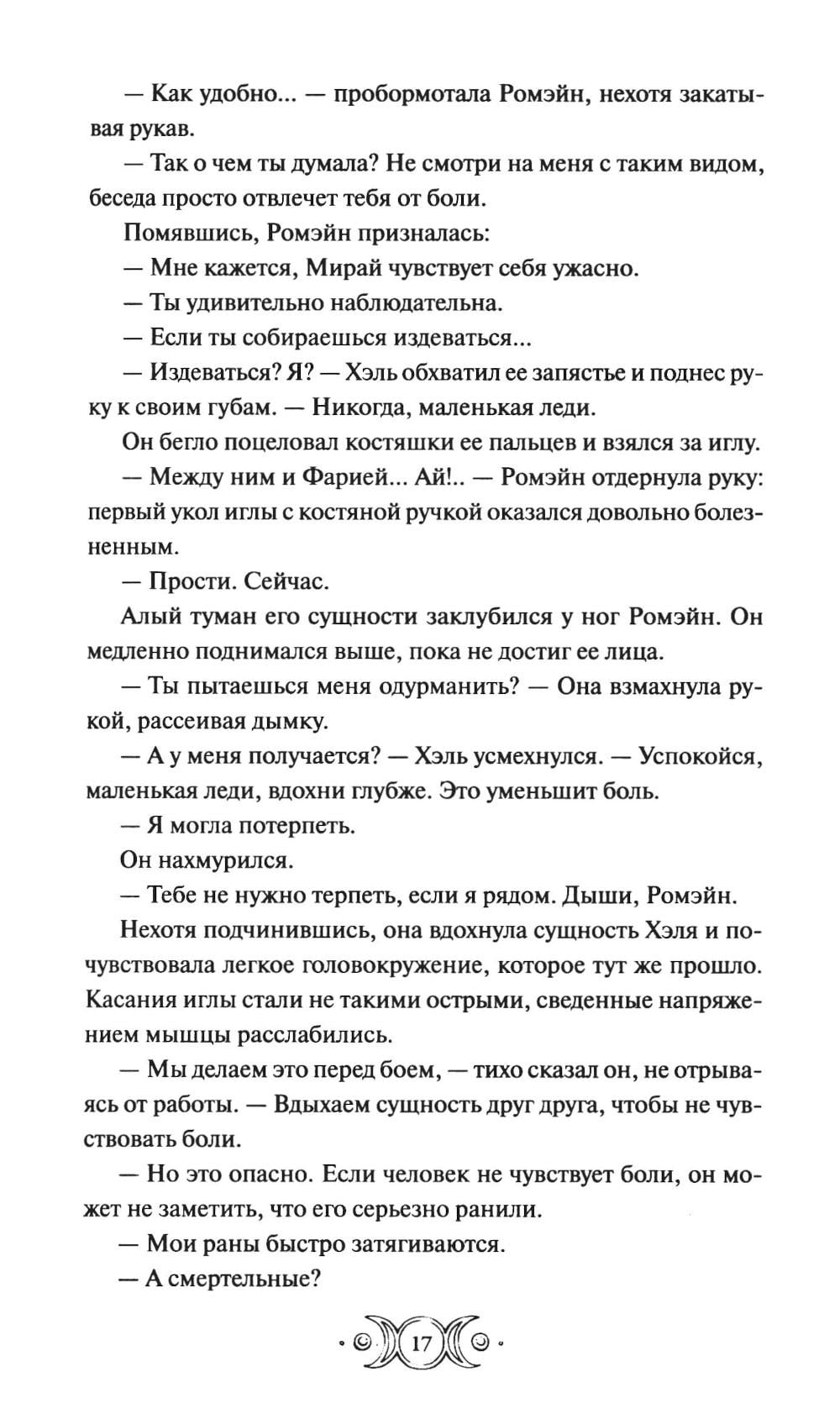 — Как удобно... — пробормотала Ромэйн, нехотя закатывая рукав.

— Так о чем ты думала? Не смотри на меня с таким видом, беседа просто отвлечет тебя от боли.

Помявшись, Ромэйн призналась:

— Мне кажется, Мирай чувствует себя ужасно.

— Ты удивительно наблюдательна.

— Если ты собираешься издеваться...

— Издеваться? Я? — Хэль обхватил ее запястье и поднес руку к своим губам. — Никогда, маленькая леди.

Он бегло поцеловал костяшки ее пальцев и взялся за иглу.

— Между ним и Фарией... Ай!.. — Ромэйн отдернула руку: первый укол иглы с костяной ручкой оказался довольно болезненным.

— Прости. Сейчас.

Алый туман его сущности заклубился у ног Ромэйн. Он медленно поднимался выше, пока не достиг ее лица.

— Ты пытаешься меня одурманить? — Она взмахнула рукой, рассеивая дымку.

— А у меня получается? — Хэль усмехнулся. — Успокойся, маленькая леди, вдохни глубже. Это уменьшит боль.

— Я могла потерпеть.

Он нахмурился.

— Тебе не нужно терпеть, если я рядом. Дыши, Ромэйн.

Нехотя подчинившись, она вдохнула сущность Хэля и почувствовала легкое головокружение, которое тут же прошло. Касания иглы стали не такими острыми, сведенные напряжением мышцы расслабились.

— Мы делаем это перед боем, — тихо сказал он, не отрываясь от работы. — Вдыхаем сущность друг друга, чтобы не чувствовать боли.

— Но это опасно. Если человек не чувствует боли, он может не заметить, что его серьезно ранили.

— Мои раны быстро затягиваются.

— А смертельные?

17